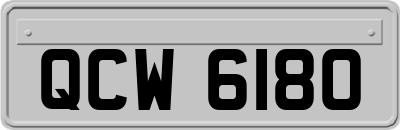 QCW 6180